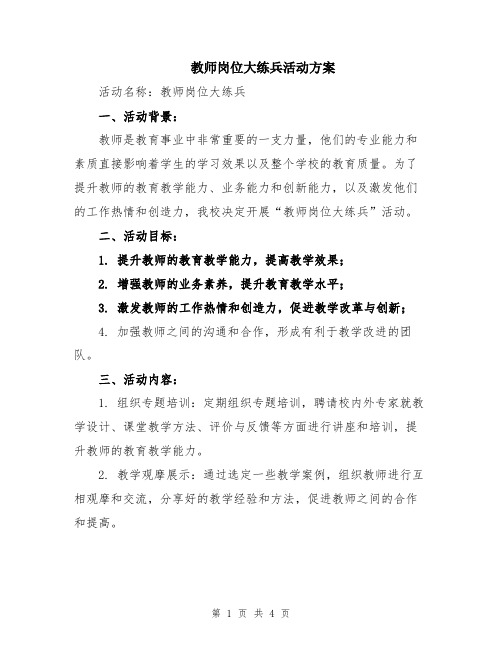 教师岗位大练兵活动方案

活动名称：教师岗位大练兵

一、活动背景：

教师是教育事业中非常重要的一支力量，他们的专业能力和素质直接影响着学生的学习效果以及整个学校的教育质量。为了提升教师的教育教学能力、业务能力和创新能力，以及激发他们的工作热情和创造力，我校决定开展“教师岗位大练兵”活动。

二、活动目标：

1. 提升教师的教育教学能力，提高教学效果；

2. 增强教师的业务素养，提升教育教学水平；

3. 激发教师的工作热情和创造力，促进教学改革与创新；

4. 加强教师之间的沟通和合作，形成有利于教学改进的团队。

三、活动内容：

1. 组织专题培训：定期组织专题培训，聘请校内外专家就教学设计、课堂教学方法、评价与反馈等方面进行讲座和培训，提升教师的教育教学能力。

2. 教学观摩展示：通过选定一些教学案例，组织教师进行互相观摩和交流，分享好的教学经验和方法，促进教师之间的合作和提高。

第 1 页 共 4 页